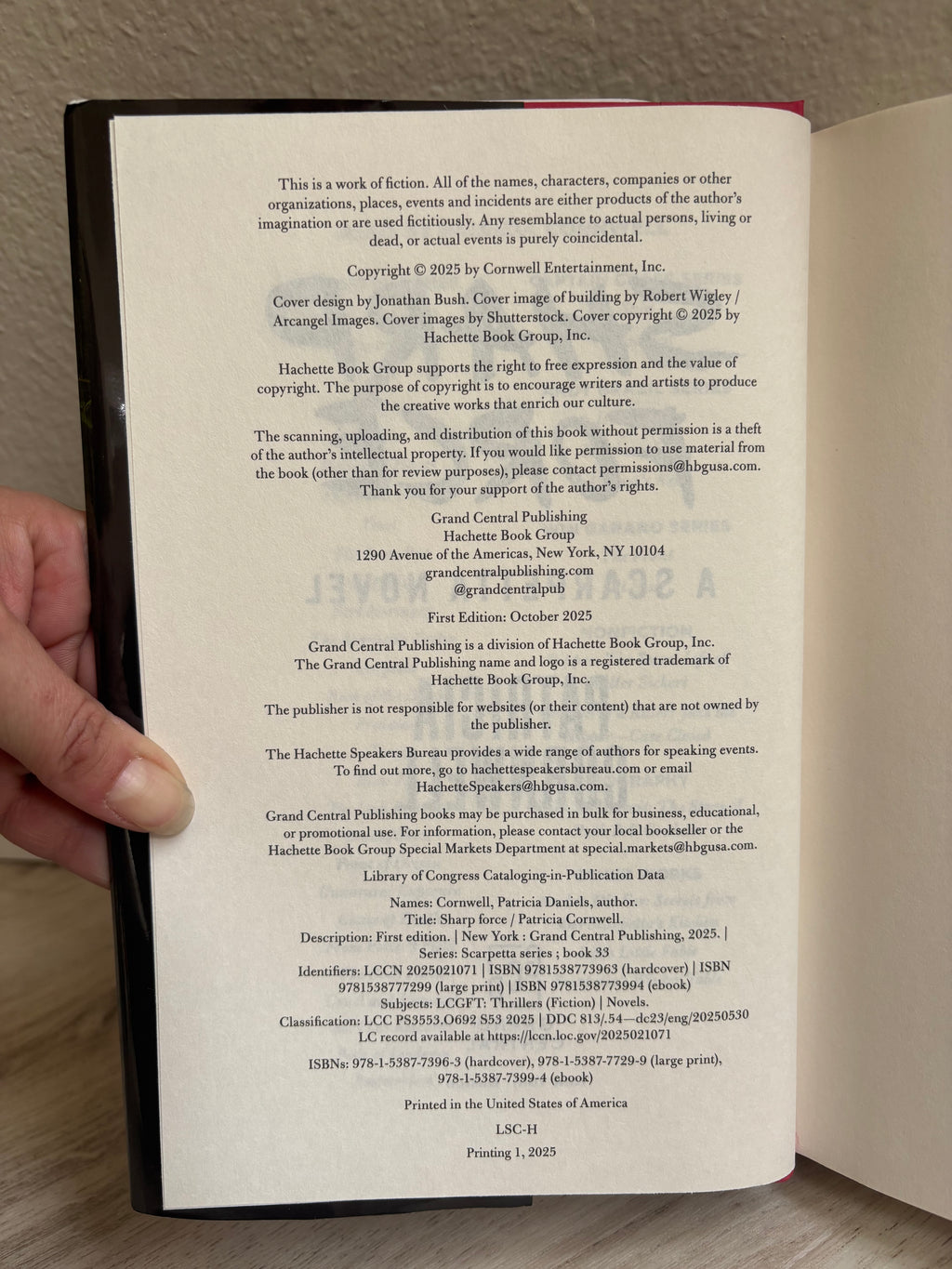 This is a work of fiction. All of the names, characters, companies or other organizations, places, events and incidents are either products of the author's imagination or are used fictitiously. Any resemblance to actual persons, living or dead, or actual events is purely coincidental.

Copyright © 2025 by Cornwell Entertainment, Inc.

Cover design by Jonathan Bush. Cover image of building by Robert Wigley / Arcangel Images. Cover images by Shutterstock. Cover copyright © 2025 by Hachette Book Group, Inc.

Hachette Book Group supports the right to free expression and the value of copyright. The purpose of copyright is to encourage writers and artists to produce the creative works that enrich our culture.

The scanning, uploading, and distribution of this book without permission is a theft of the author's intellectual property. If you would like permission to use material from the book (other than for review purposes), please contact permissions@hbgusa.com. Thank you for your support of the author's rights.

Grand Central Publishing
Hachette Book Group
1290 Avenue of the Americas, New York, NY 10104
grandcentralpublishing.com
@grandcentralpub

First Edition: October 2025

Grand Central Publishing is a division of Hachette Book Group, Inc. The Grand Central Publishing name and logo is a registered trademark of Hachette Book Group, Inc.

The publisher is not responsible for websites (or their content) that are not owned by the publisher.

The Hachette Speakers Bureau provides a wide range of authors for speaking events. To find out more, go to hachettespeakersbureau.com or email HachetteSpeakers@hbgusa.com.

Grand Central Publishing books may be purchased in bulk for business, educational, or promotional use. For information, please contact your local bookseller or the Hachette Book Group Special Markets Department at special.markets@hbgusa.com.

Library of Congress Cataloging-in-Publication Data

Names: Cornwell, Patricia Daniels, author.
Title: Sharp force / Patricia Cornwell.
Description: First edition. | New York : Grand Central Publishing, 2025. | Series: Scarpetta series ; book 33
Identifiers: LCCN 2025021071 | ISBN 9781538773963 (hardcover) | ISBN 9781538777299 (large print) | ISBN 9781538773994 (ebook)
Subjects: LCGFT: Thrillers (Fiction) | Novels.
Classification: LCC PS3553.O692 S53 2025 | DDC 813/.54—dc23/eng/20250530
LC record available at https://lccn.loc.gov/2025021071

ISBNs: 978-1-5387-7396-3 (hardcover), 978-1-5387-7729-9 (large print), 978-1-5387-7399-4 (ebook)

Printed in the United States of America

LSC-H

Printing 1, 2025